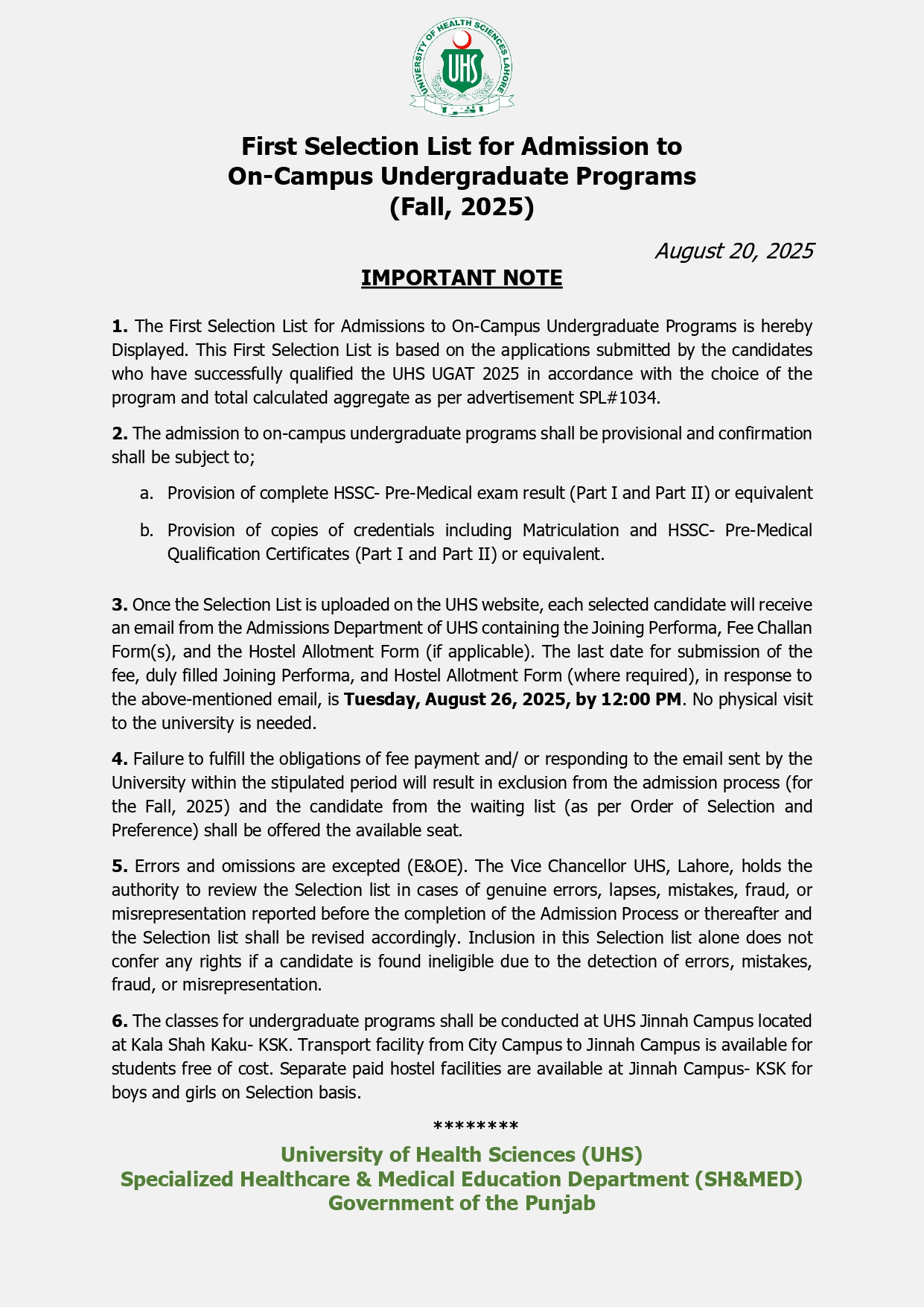 UNIVERSITY OF HEALTH SCIENCES LAHORE
UHS

First Selection List for Admission to On-Campus Undergraduate Programs (Fall, 2025)

August 20, 2025

IMPORTANT NOTE

1. The First Selection List for Admissions to On-Campus Undergraduate Programs is hereby Displayed. This First Selection List is based on the applications submitted by the candidates who have successfully qualified the UHS UGAT 2025 in accordance with the choice of the program and total calculated aggregate as per advertisement SPL#1034.

2. The admission to on-campus undergraduate programs shall be provisional and confirmation shall be subject to;

a. Provision of complete HSSC- Pre-Medical exam result (Part I and Part II) or equivalent

b. Provision of copies of credentials including Matriculation and HSSC- Pre-Medical Qualification Certificates (Part I and Part II) or equivalent.

3. Once the Selection List is uploaded on the UHS website, each selected candidate will receive an email from the Admissions Department of UHS containing the Joining Performa, Fee Challan Form(s), and the Hostel Allotment Form (if applicable). The last date for submission of the fee, duly filled Joining Performa, and Hostel Allotment Form (where required), in response to the above-mentioned email, is Tuesday, August 26, 2025, by 12:00 PM. No physical visit to the university is needed.

4. Failure to fulfill the obligations of fee payment and/ or responding to the email sent by the University within the stipulated period will result in exclusion from the admission process (for the Fall, 2025) and the candidate from the waiting list (as per Order of Selection and Preference) shall be offered the available seat.

5. Errors and omissions are excepted (E&OE). The Vice Chancellor UHS, Lahore, holds the authority to review the Selection list in cases of genuine errors, lapses, mistakes, fraud, or misrepresentation reported before the completion of the Admission Process or thereafter and the Selection list shall be revised accordingly. Inclusion in this Selection list alone does not confer any rights if a candidate is found ineligible due to the detection of errors, mistakes, fraud, or misrepresentation.

6. The classes for undergraduate programs shall be conducted at UHS Jinnah Campus located at Kala Shah Kaku- KSK. Transport facility from City Campus to Jinnah Campus is available for students free of cost. Separate paid hostel facilities are available at Jinnah Campus- KSK for boys and girls on Selection basis.

********

University of Health Sciences (UHS)
Specialized Healthcare & Medical Education Department (SH&MED)
Government of the Punjab